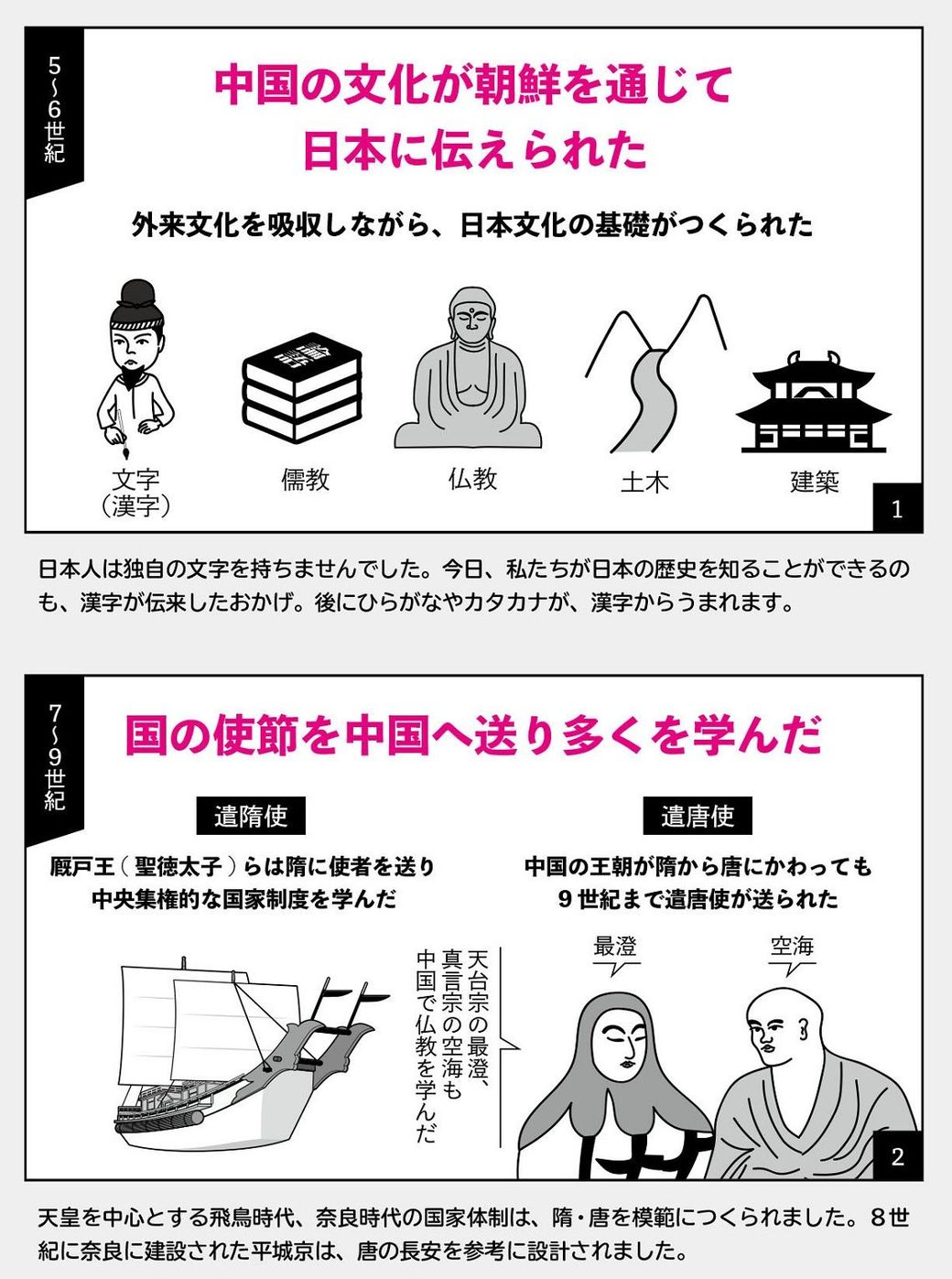 5〜6世紀

中国の文化が朝鮮を通じて日本に伝えられた

外来文化を吸収しながら、日本文化の基礎がつくられた

文字（漢字）

儒教

仏教

土木

建築

1

日本人は独自の文字を持ちませんでした。今日、私たちが日本の歴史を知ることができるのも、漢字が伝来したおかげ。後にひらがなやカタカナが、漢字からうまれます。

7〜9世紀

国の使節を中国へ送り多くを学んだ

遣隋使

厩戸王（聖徳太子）らは隋に使者を送り中央集権的な国家制度を学んだ

遣唐使

中国の王朝が隋から唐にかわっても9世紀まで遣唐使が送られた

天台宗の最澄、真言宗の空海も中国で仏教を学んだ

最澄

空海

2

天皇を中心とする飛鳥時代、奈良時代の国家体制は、隋・唐を模範につくられました。8世紀に奈良に建設された平城京は、唐の長安を参考に設計されました。